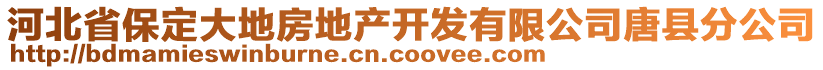 河北省保定大地房地产开发有限公司唐县分公司
http://bdmamieswinburne.cn.coovee.com